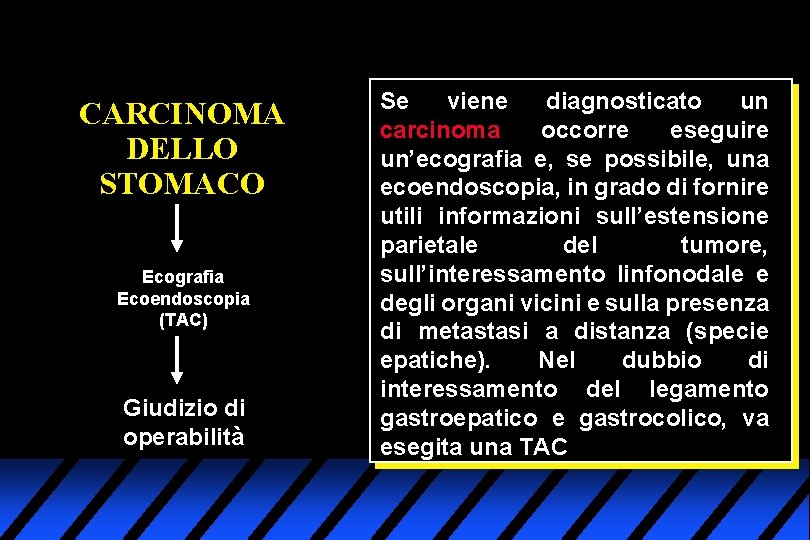 CARCINOMA DELLO STOMACO

Ecografia
Ecoendoscopia
(TAC)

Giudizio di operabilità

Se viene diagnosticato un carcinoma occorre eseguire un'ecografia e, se possibile, una ecoendoscopia, in grado di fornire utili informazioni sull'estensione parietale del tumore, sull'interessamento linfonodale e degli organi vicini e sulla presenza di metastasi a distanza (specie epatiche). Nel dubbio di interessamento del legamento gastroepatico e gastrocolico, va esegita una TAC